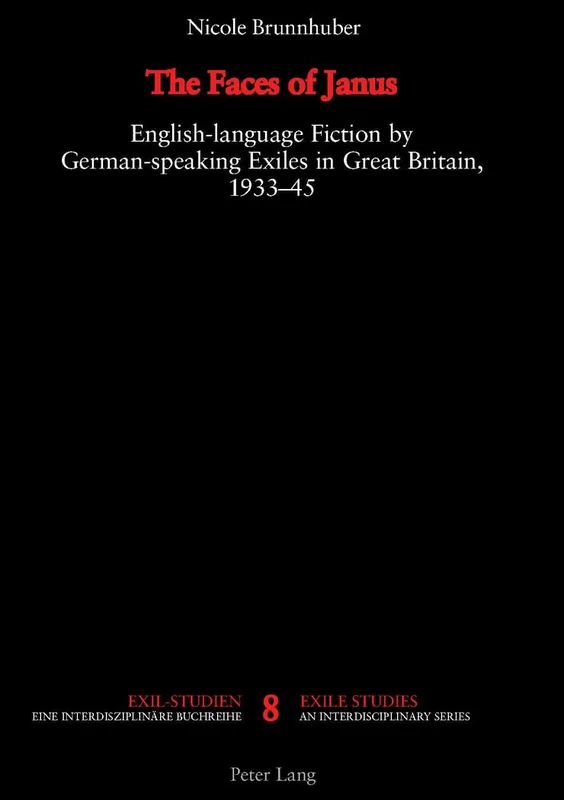 Nicole Brunnhuber

The Faces of Janus

English-language Fiction by German-speaking Exiles in Great Britain, 1933–45

EXIL-STUDIEN
EINE INTERDISZIPLINÄRE BUCHREIHE

8

EXILE STUDIES
AN INTERDISCIPLINARY SERIES

Peter Lang